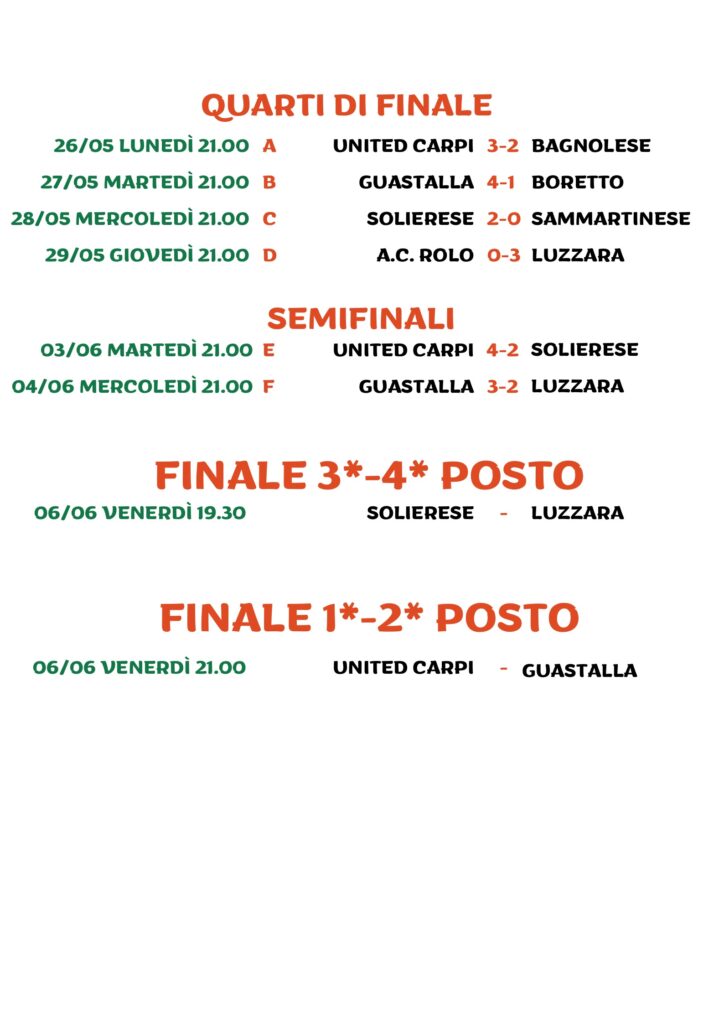 QUARTI DI FINALE

26/05 LUNEDÌ 21.00 A UNITED CARPI 3-2 BAGNOLESE
27/05 MARTEDÌ 21.00 B GUASTALLA 4-1 BORETTO
28/05 MERCOLEDÌ 21.00 C SOLIERESE 2-0 SAMMARTINESE
29/05 GIOVEDÌ 21.00 D A.C. ROLO 0-3 LUZZARA

SEMIFINALI

03/06 MARTEDÌ 21.00 E UNITED CARPI 4-2 SOLIERESE
04/06 MERCOLEDÌ 21.00 F GUASTALLA 3-2 LUZZARA

FINALE 3*-4* POSTO

06/06 VENERDÌ 19.30 SOLIERESE - LUZZARA

FINALE 1*-2* POSTO

06/06 VENERDÌ 21.00 UNITED CARPI - GUASTALLA